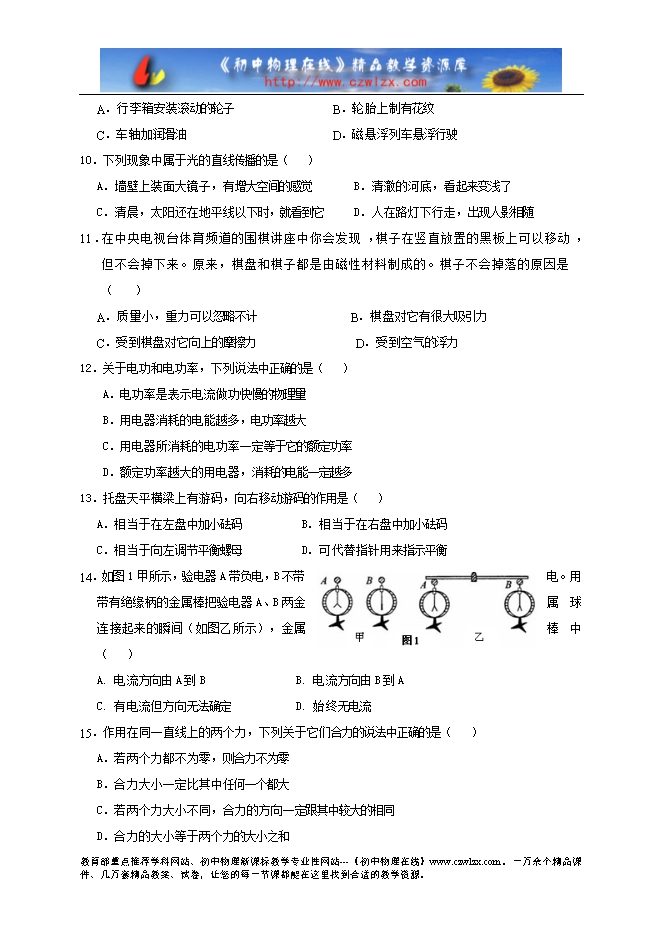 《初中物理在线》精品教学资源库
http://www.czwlzx.com

A．行李箱安装滚动的轮子　　　　B．轮胎上制有花纹

C．车轴加润滑油　　　　D．磁悬浮列车悬浮行驶

10．下列现象中属于光的直线传播的是（　　）

A．墙壁上装面大镜子，有增大空间的感觉　　B．清澈的河底，看起来变浅了

C．清晨，太阳还在地平线以下时，就看到它　　D．人在路灯下行走，出现人影相随

11．在中央电视台体育频道的围棋讲座中你会发现，棋子在竖直放置的黑板上可以移动，但不会掉下来。原来，棋盘和棋子都是由磁性材料制成的。棋子不会掉落的原因是（　　）

A．质量小，重力可以忽略不计　　B．棋盘对它有很大吸引力

C．受到棋盘对它向上的摩擦力　　D．受到空气的浮力

12．关于电功和电功率，下列说法中正确的是（　　）

A．电功率是表示电流做功快慢的物理量

B．用电器消耗的电能越多，电功率越大

C．用电器所消耗的电功率一定等于它的额定功率

D．额定功率越大的用电器，消耗的电能一定越多

13．托盘天平横梁上有游码，向右移动游码的作用是（　　）

A．相当于在左盘中加小砝码　　B．相当于在右盘中加小砝码

C．相当于向左调节平衡螺母　　D．可代替指针用来指示平衡

14．如图1甲所示，验电器A带负电，B不带电。用带有绝缘柄的金属棒把验电器A、B两金属球连接起来的瞬间（如图乙所示），金属棒中（　　）

A　B　A　B
甲　图1　乙

A．电流方向由A到B　　B．电流方向由B到A

C．有电流但方向无法确定　　D．始终无电流

15．作用在同一直线上的两个力，下列关于它们合力的说法中正确的是（　　）

A．若两个力都不为零，则合力不为零

B．合力大小一定比其中任何一个都大

C．若两个力大小不同，合力的方向一定跟其中较大的相同

D．合力的大小等于两个力的大小之和

教育部重点推荐学科网站、初中物理新课标教学专业性网站---《初中物理在线》www.czwlzx.com。一万余个精品课件、几万套精品教案、试卷，让您的每一节课都能在这里找到合适的教学资源。